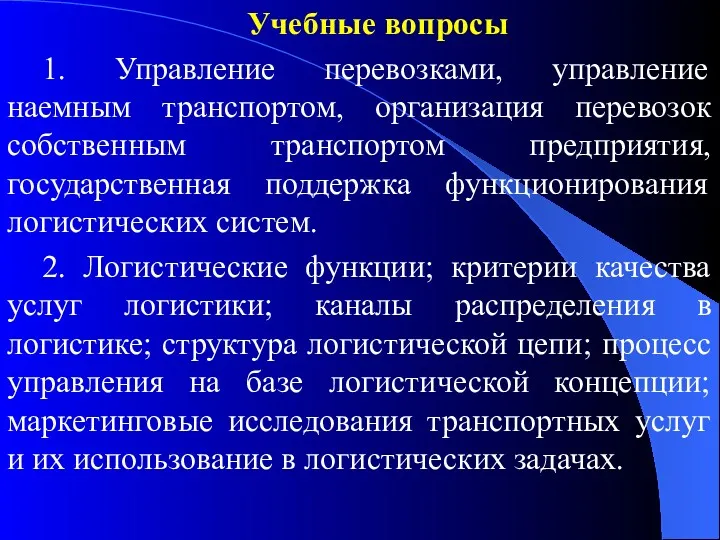 Учебные вопросы

1. Управление перевозками, управление наемным транспортом, организация перевозок собственным транспортом предприятия, государственная поддержка функционирования логистических систем.

2. Логистические функции; критерии качества услуг логистики; каналы распределения в логистике; структура логистической цепи; процесс управления на базе логистической концепции; маркетинговые исследования транспортных услуг и их использование в логистических задачах.